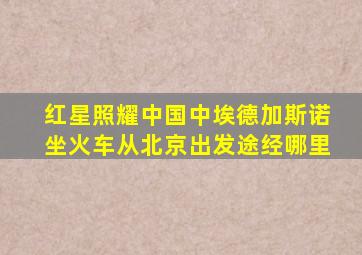 红星照耀中国中埃德加斯诺坐火车从北京出发途经哪里